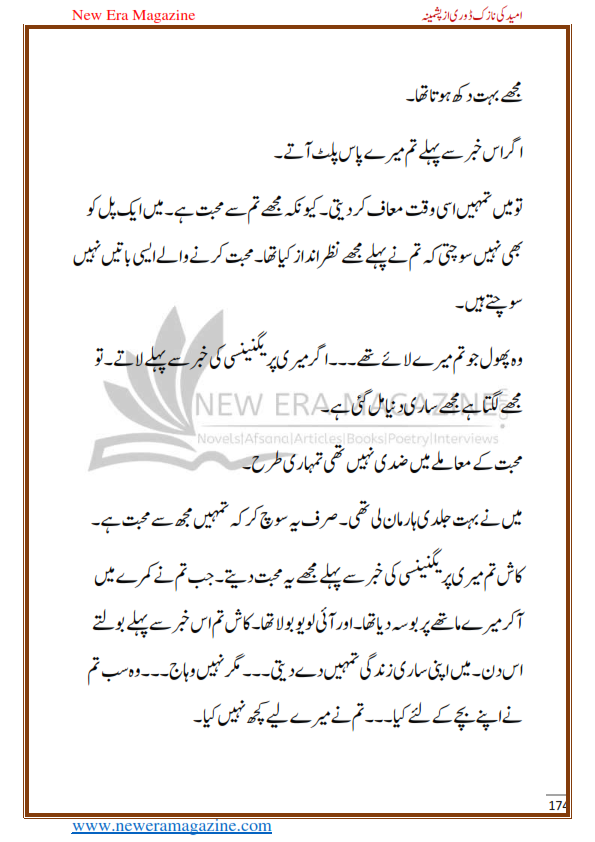 New Era Magazine

امید کی نازک ڈوری از پشمینہ

مجھے بہت دکھ ہوتا تھا۔

اگر اس خبر سے پہلے تم میرے پاس پلٹ آتے۔

تو میں تمہیں اسی وقت معاف کر دیتی۔ کیونکہ مجھے تم سے محبت ہے۔ میں ایک پل کو بھی نہیں سوچتی کہ تم نے پہلے مجھے نظر انداز کیا تھا۔ محبت کرنے والے ایسی باتیں نہیں سوچتے ہیں۔

وہ پھول جو تم میرے لائے تھے۔۔۔ اگر میری پریگنینسی کی خبر سے پہلے لاتے۔ تو مجھے لگتا ہے مجھے ساری دنیا مل گئی ہے۔

NEW ERA MAGAZINE
Novels|Afsana|Articles|Books|Poetry|Interviews

محبت کے معاملے میں ضدی نہیں تھی تمہاری طرح۔

میں نے بہت جلدی ہار مان لی تھی۔ صرف یہ سوچ کر کہ تمہیں مجھ سے محبت ہے۔

کاش تم میری پریگنینسی کی خبر سے پہلے مجھے یہ محبت دیتے۔ جب تم نے کمرے میں آکر میرے ماتھے پر بوسہ دیا تھا۔ اور آئی لو یو بولا تھا۔ کاش تم اس خبر سے پہلے بولتے اس دن۔ میں اپنی ساری زندگی تمہیں دے دیتی۔۔۔ مگر نہیں وہاج۔۔۔ وہ سب تم نے اپنے بچے کے لئے کیا۔۔۔ تم نے میرے لیے کچھ نہیں کیا۔

174

www.neweramagazine.com